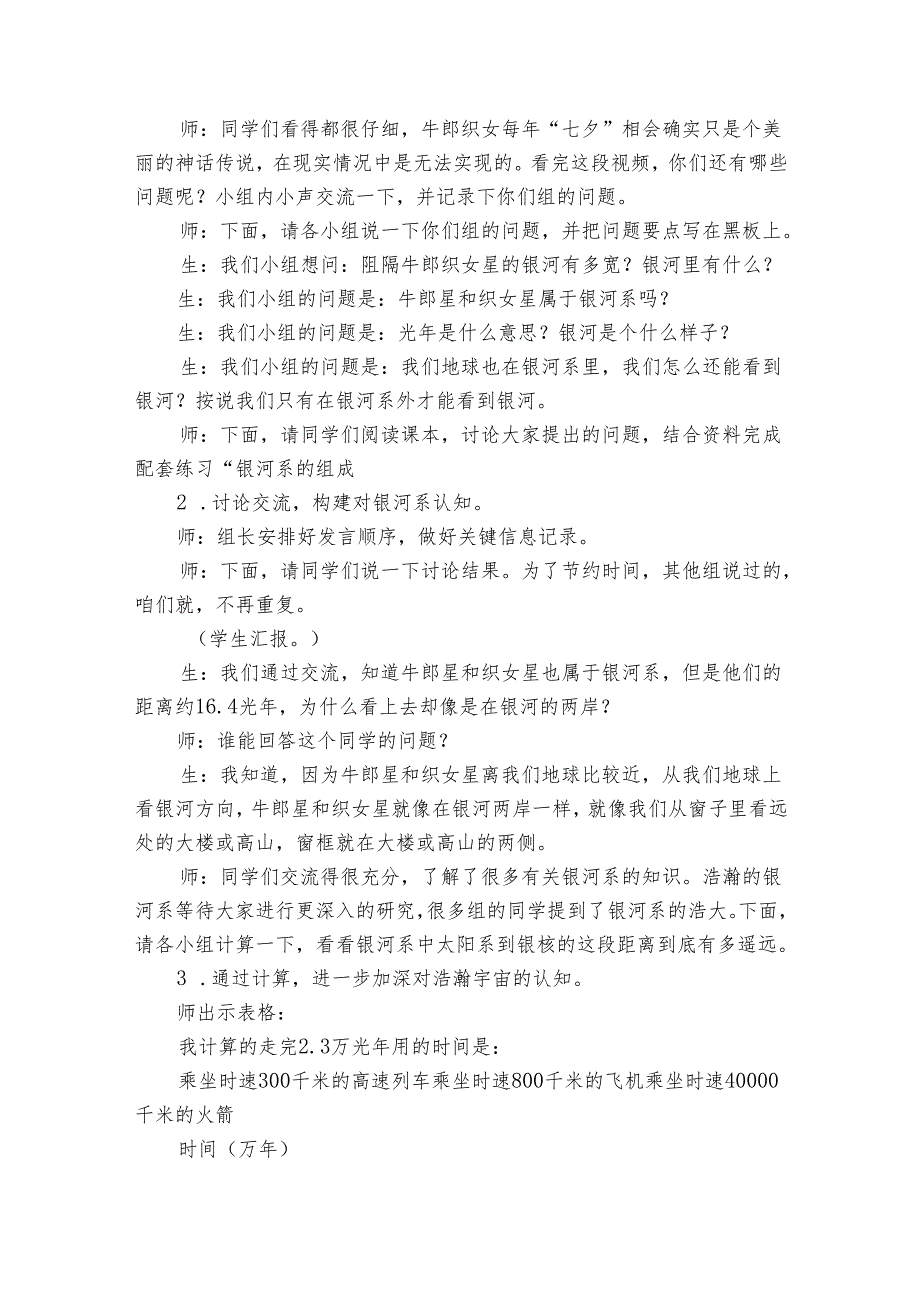 师：同学们看得都很仔细，牛郎织女每年“七夕”相会确实只是个美丽的神话传说，在现实情况中是无法实现的。看完这段视频，你们还有哪些问题呢？小组内小声交流一下，并记录下你们组的问题。

师：下面，请各小组说一下你们组的问题，并把问题要点写在黑板上。

生：我们小组想问：阻隔牛郎织女星的银河有多宽？银河里有什么？

生：我们小组的问题是：牛郎星和织女星属于银河系吗？

生：我们小组的问题是：光年是什么意思？银河是个什么样子？

生：我们小组的问题是：我们地球也在银河系里，我们怎么还能看到银河？按说我们只有在银河系外才能看到银河。

师：下面，请同学们阅读课本，讨论大家提出的问题，结合资料完成配套练习“银河系的组成

2．讨论交流，构建对银河系认知。

师：组长安排好发言顺序，做好关键信息记录。

师：下面，请同学们说一下讨论结果。为了节约时间，其他组说过的，咱们就，不再重复。

（学生汇报。）

生：我们通过交流，知道牛郎星和织女星也属于银河系，但是他们的距离约16.4光年，为什么看上去却像是在银河的两岸？

师：谁能回答这个同学的问题？

生：我知道，因为牛郎星和织女星离我们地球比较近，从我们地球上看银河方向，牛郎星和织女星就像在银河两岸一样，就像我们从窗子里看远处的大楼或高山，窗框就在大楼或高山的两侧。

师：同学们交流得很充分，了解了很多有关银河系的知识。浩瀚的银河系等待大家进行更深入的研究，很多组的同学提到了银河系的浩大。下面，请各小组计算一下，看看银河系中太阳系到银核的这段距离到底有多遥远。

3．通过计算，进一步加深对浩瀚宇宙的认知。

师出示表格：

我计算的走完2.3万光年用的时间是：

乘坐时速300千米的高速列车乘坐时速800千米的飞机乘坐时速40000千米的火箭

时间（万年）